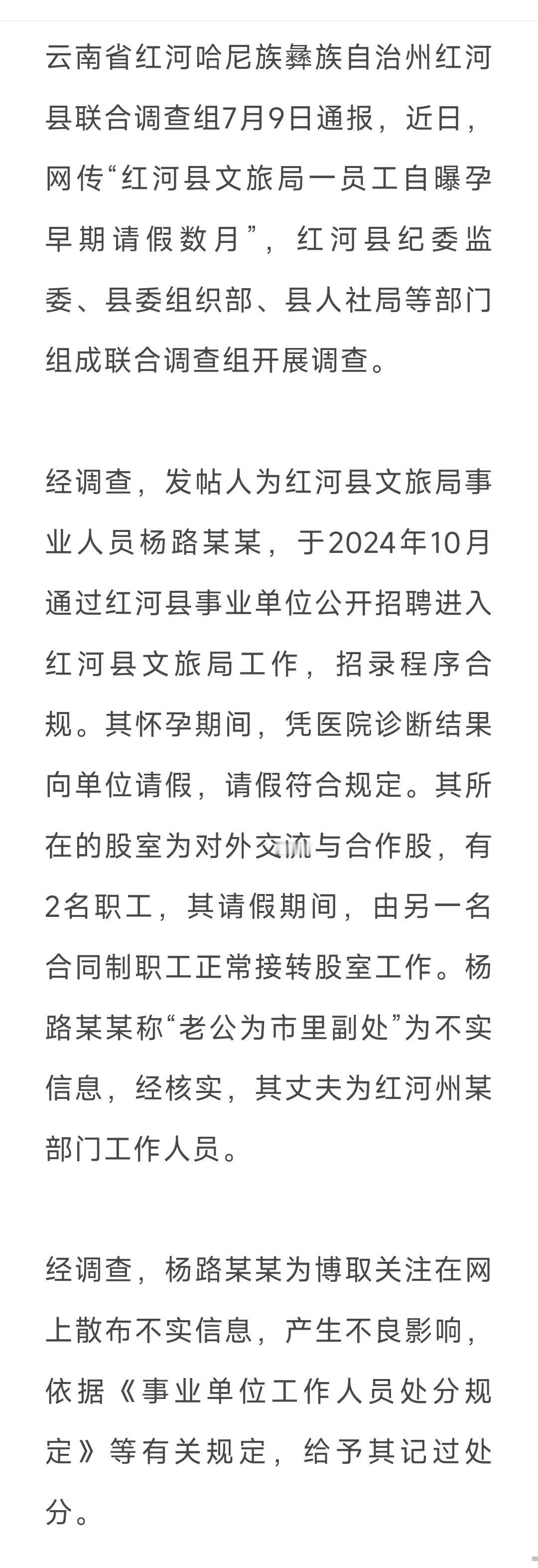 云南省红河哈尼族彝族自治州红河县联合调查组7月9日通报，近日，网传“红河县文旅局一员工自曝孕早期请假数月”，红河县纪委监委、县委组织部、县人社局等部门组成联合调查组开展调查。

经调查，发帖人为红河县文旅局事业人员杨路某某，于2024年10月通过红河县事业单位公开招聘进入红河县文旅局工作，招录程序合规。其怀孕期间，凭医院诊断结果向单位请假，请假符合规定。其所在的股室为对外交流与合作股，有2名职工，其请假期间，由另一名合同制职工正常接转股室工作。杨路某某称“老公为市里副处”为不实信息，经核实，其丈夫为红河州某部门工作人员。

经调查，杨路某某为博取关注在网上散布不实信息，产生不良影响，依据《事业单位工作人员处分规定》等有关规定，给予其记过处分。